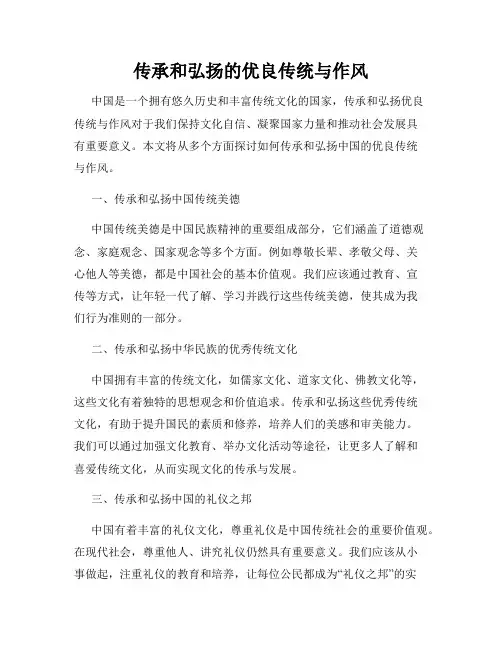 传承和弘扬的优良传统与作风

中国是一个拥有悠久历史和丰富传统文化的国家，传承和弘扬优良传统与作风对于我们保持文化自信、凝聚国家力量和推动社会发展具有重要意义。本文将从多个方面探讨如何传承和弘扬中国的优良传统与作风。

一、传承和弘扬中国传统美德

中国传统美德是中国民族精神的重要组成部分，它们涵盖了道德观念、家庭观念、国家观念等多个方面。例如尊敬长辈、孝敬父母、关心他人等美德，都是中国社会的基本价值观。我们应该通过教育、宣传等方式，让年轻一代了解、学习并践行这些传统美德，使其成为我们行为准则的一部分。

二、传承和弘扬中华民族的优秀传统文化

中国拥有丰富的传统文化，如儒家文化、道家文化、佛教文化等，这些文化有着独特的思想观念和价值追求。传承和弘扬这些优秀传统文化，有助于提升国民的素质和修养，培养人们的美感和审美能力。我们可以通过加强文化教育、举办文化活动等途径，让更多人了解和喜爱传统文化，从而实现文化的传承与发展。

三、传承和弘扬中国的礼仪之邦

中国有着丰富的礼仪文化，尊重礼仪是中国传统社会的重要价值观。在现代社会，尊重他人、讲究礼仪仍然具有重要意义。我们应该从小事做起，注重礼仪的教育和培养，让每位公民都成为“礼仪之邦”的实